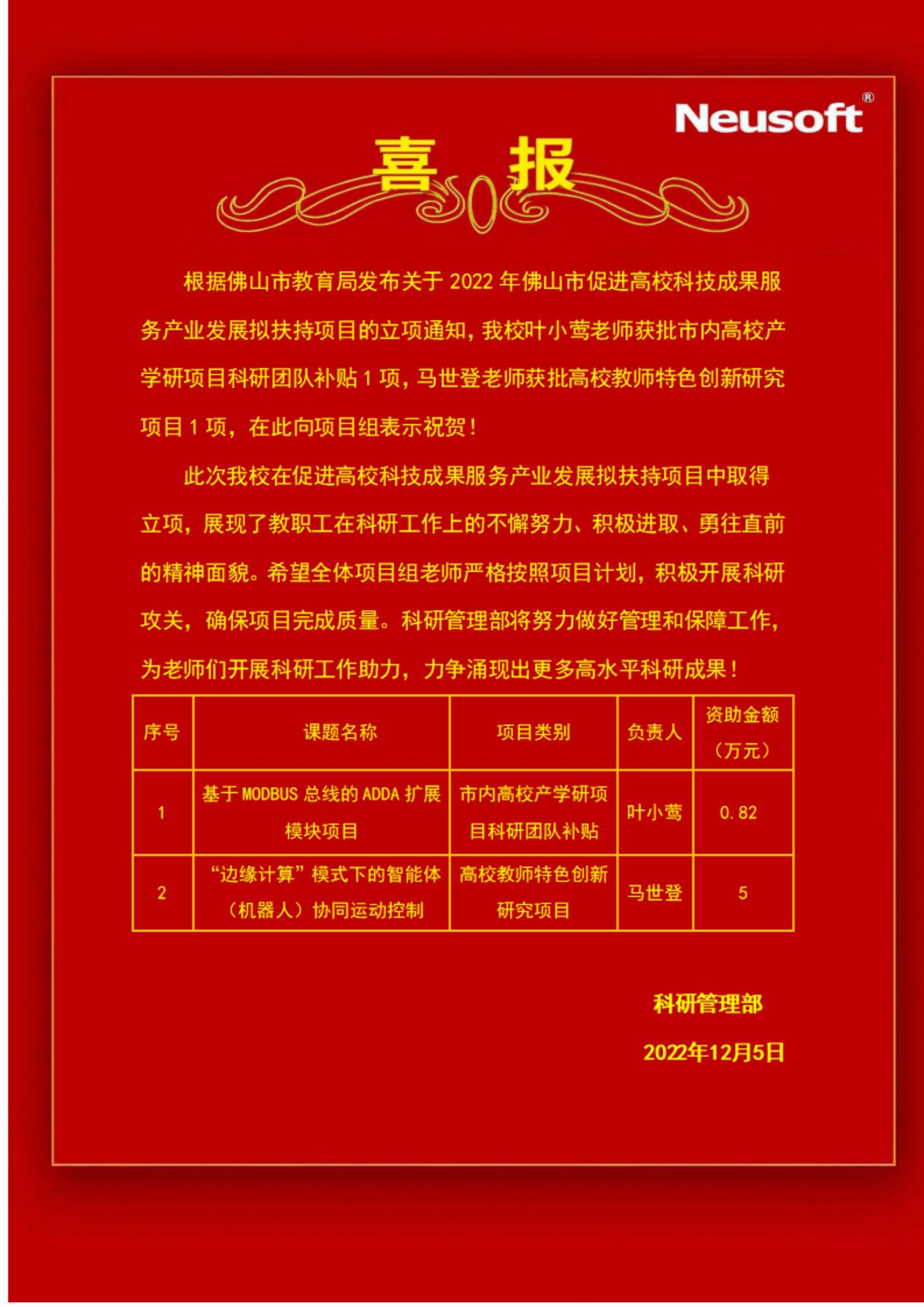 Neusoft®

喜 报

根据佛山市教育局发布关于 2022 年佛山市促进高校科技成果服务产业发展拟扶持项目的立项通知，我校叶小莺老师获批市内高校产学研项目科研团队补贴 1 项，马世登老师获批高校教师特色创新研究项目 1 项，在此向项目组表示祝贺！

此次我校在促进高校科技成果服务产业发展拟扶持项目中取得立项，展现了教职工在科研工作上的不懈努力、积极进取、勇往直前的精神面貌。希望全体项目组老师严格按照项目计划，积极开展科研攻关，确保项目完成质量。科研管理部将努力做好管理和保障工作，为老师们开展科研工作助力，力争涌现出更多高水平科研成果！

| 序号 | 课题名称 | 项目类别 | 负责人 | 资助金额（万元） |
|---|---|---|---|---|
| 1 | 基于 MODBUS 总线的 ADDA 扩展模块项目 | 市内高校产学研项目科研团队补贴 | 叶小莺 | 0.82 |
| 2 | “边缘计算”模式下的智能体（机器人）协同运动控制 | 高校教师特色创新研究项目 | 马世登 | 5 |

科研管理部

2022年12月5日